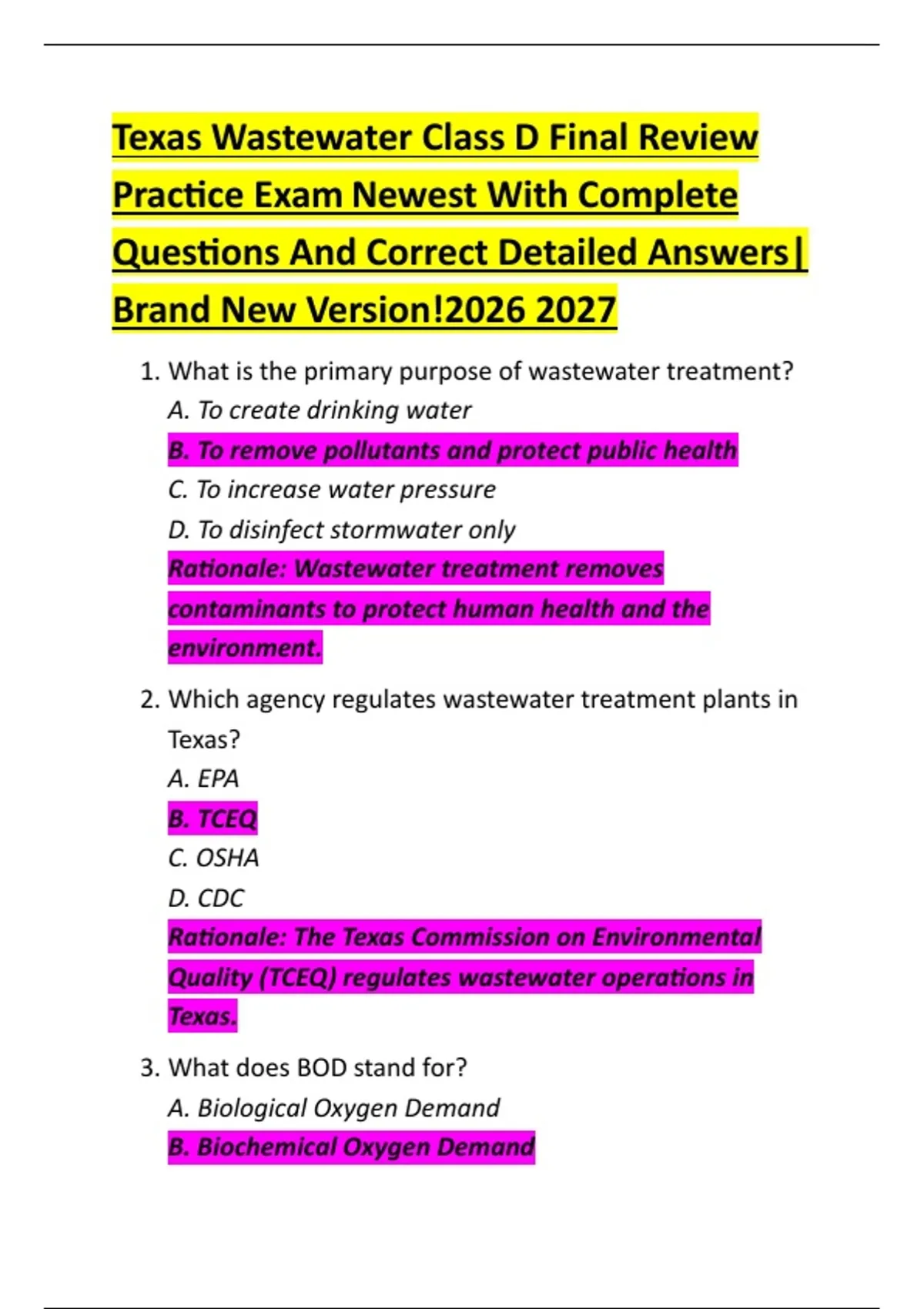 Texas Wastewater Class D Final Review Practice Exam Newest With Complete Questions And Correct Detailed Answers| Brand New Version!2026 2027

1. What is the primary purpose of wastewater treatment?
A. To create drinking water
B. To remove pollutants and protect public health
C. To increase water pressure
D. To disinfect stormwater only
Rationale: Wastewater treatment removes contaminants to protect human health and the environment.

2. Which agency regulates wastewater treatment plants in Texas?
A. EPA
B. TCEQ
C. OSHA
D. CDC
Rationale: The Texas Commission on Environmental Quality (TCEQ) regulates wastewater operations in Texas.

3. What does BOD stand for?
A. Biological Oxygen Demand
B. Biochemical Oxygen Demand